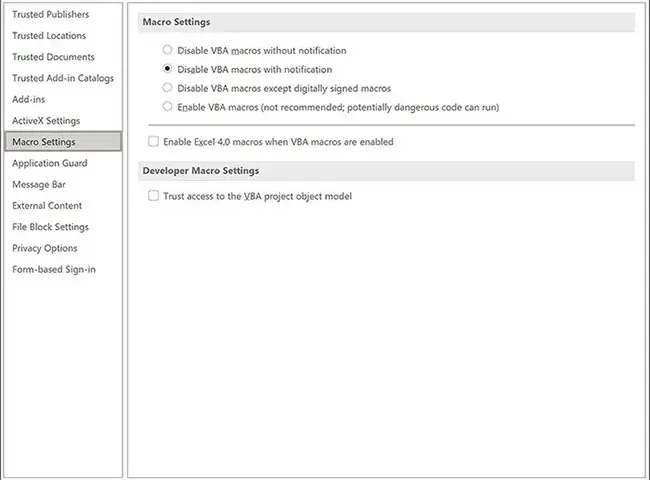 Trusted Publishers
Trusted Locations
Trusted Documents
Trusted Add-in Catalogs
Add-ins
ActiveX Settings
Macro Settings
Application Guard
Message Bar
External Content
File Block Settings
Privacy Options
Form-based Sign-in

Macro Settings

Disable VBA macros without notification
Disable VBA macros with notification
Disable VBA macros except digitally signed macros
Enable VBA macros (not recommended; potentially dangerous code can run)

Enable Excel 4.0 macros when VBA macros are enabled

Developer Macro Settings

Trust access to the VBA project object model